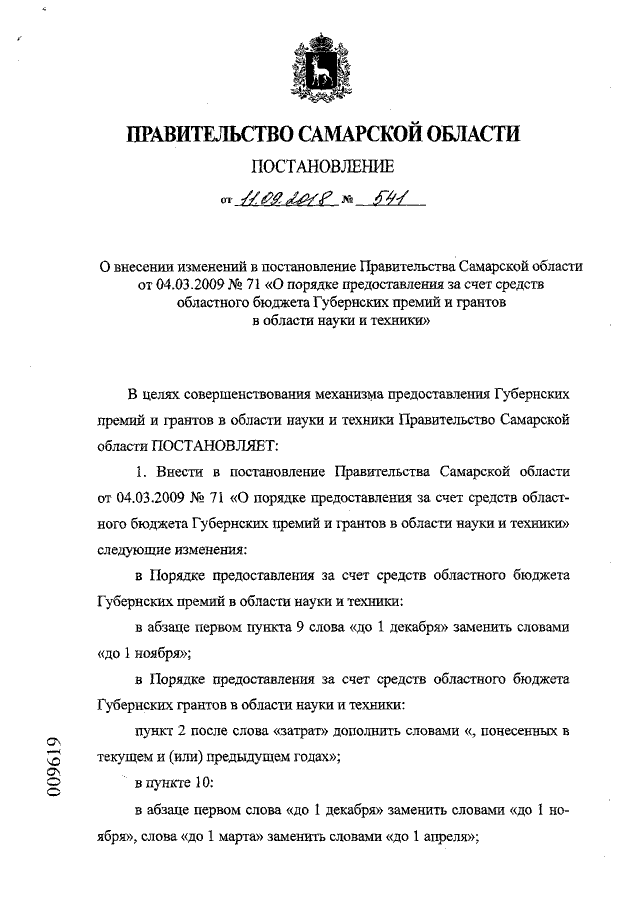 ПРАВИТЕЛЬСТВО САМАРСКОЙ ОБЛАСТИ

ПОСТАНОВЛЕНИЕ

от 11.09.2018 № 541

О внесении изменений в постановление Правительства Самарской области от 04.03.2009 № 71 «О порядке предоставления за счет средств областного бюджета Губернских премий и грантов в области науки и техники»

В целях совершенствования механизма предоставления Губернских премий и грантов в области науки и техники Правительство Самарской области ПОСТАНОВЛЯЕТ:

1. Внести в постановление Правительства Самарской области от 04.03.2009 № 71 «О порядке предоставления за счет средств областного бюджета Губернских премий и грантов в области науки и техники» следующие изменения:

в Порядке предоставления за счет средств областного бюджета Губернских премий в области науки и техники:

в абзаце первом пункта 9 слова «до 1 декабря» заменить словами «до 1 ноября»;

в Порядке предоставления за счет средств областного бюджета Губернских грантов в области науки и техники:

пункт 2 после слова «затрат» дополнить словами «, понесенных в текущем и (или) предыдущем годах»;

в пункте 10:

в абзаце первом слова «до 1 декабря» заменить словами «до 1 ноября», слова «до 1 марта» заменить словами «до 1 апреля»;

009619